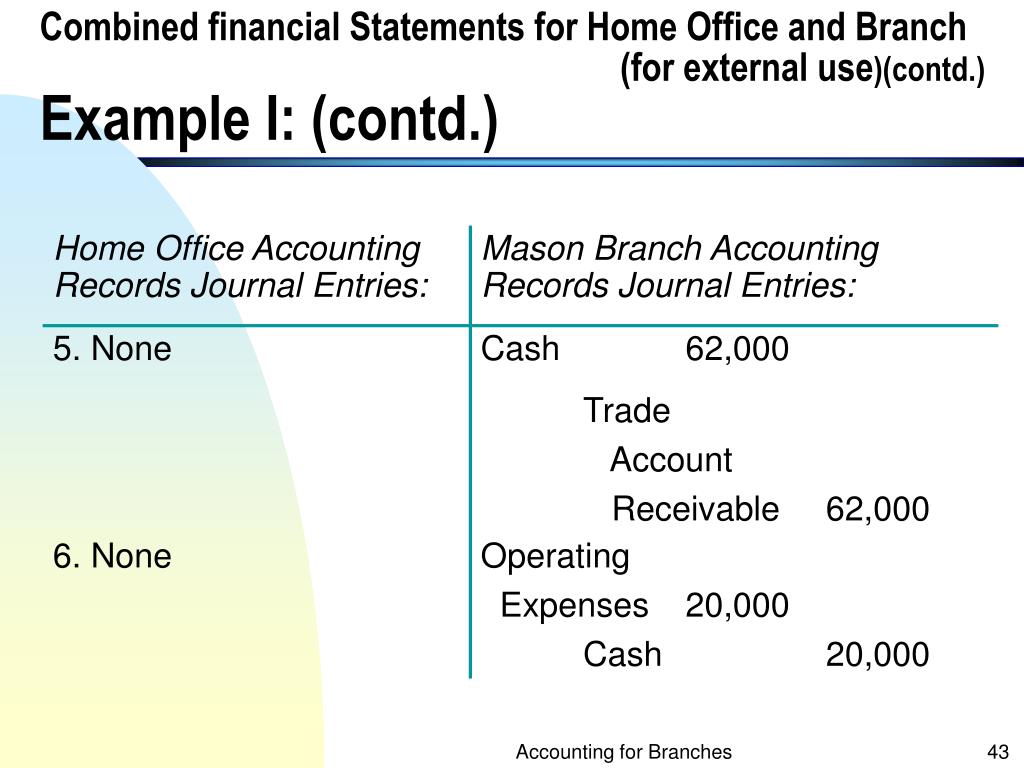 Combined financial Statements for Home Office and Branch (for external use)(contd.)

Example I: (contd.)

Home Office Accounting Records Journal Entries:

5. None

6. None

Mason Branch Accounting Records Journal Entries:

Cash 62,000

Trade

Account

Receivable 62,000

Operating

Expenses 20,000

Cash 20,000

Accounting for Branches

43